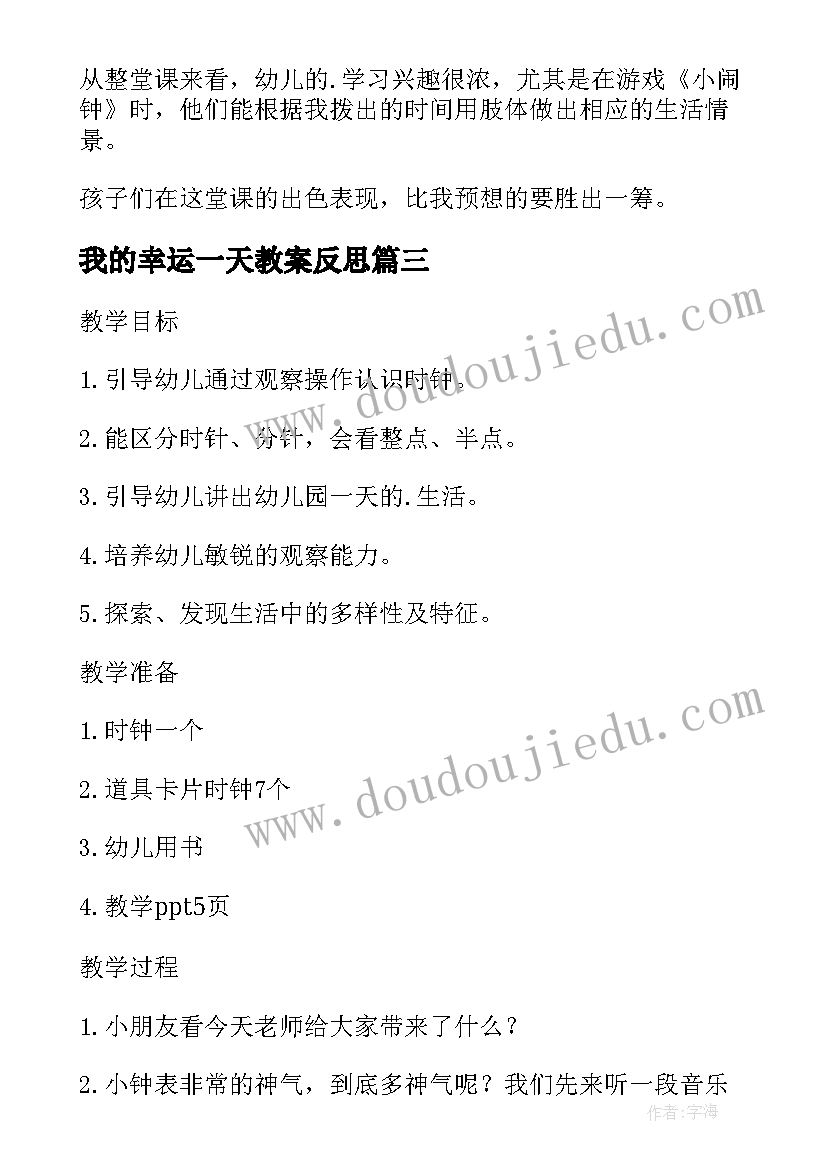 从整堂课来看，幼儿的.学习兴趣很浓，尤其是在游戏《小闹钟》时，他们能根据我拨出的时间用肢体做出相应的生活情景。

孩子们在这堂课的出色表现，比我预想的要胜出一筹。

我的幸运一天教案反思篇三

教学目标

1.引导幼儿通过观察操作认识时钟。

2.能区分时针、分针，会看整点、半点。

3.引导幼儿讲出幼儿园一天的.生活。

4.培养幼儿敏锐的观察能力。

5.探索、发现生活中的多样性及特征。

教学准备

1.时钟一个

2.道具卡片时钟7个

3.幼儿用书

4.教学ppt5页

教学过程

1.小朋友看今天老师给大家带来了什么？

2.小钟表非常的神气，到底多神气呢？我们先来听一段音乐

www.doudoujiedu.com

www.doudoujiedu.com

作者：宇海